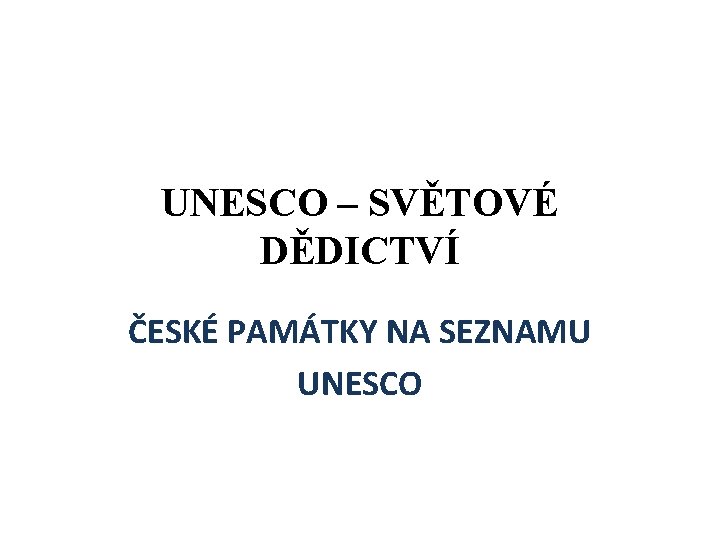 UNESCO – SVĚTOVÉ DĚDICTVÍ

ČESKÉ PAMÁTKY NA SEZNAMU UNESCO